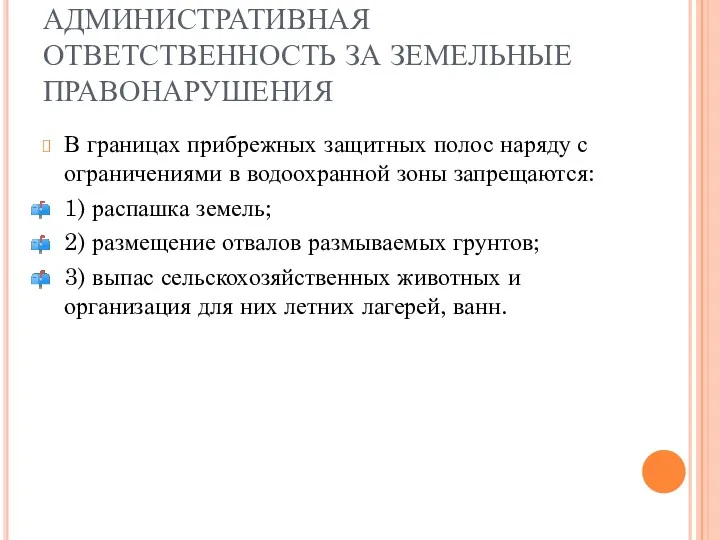 АДМИНИСТРАТИВНАЯ ОТВЕТСТВЕННОСТЬ ЗА ЗЕМЕЛЬНЫЕ ПРАВОНАРУШЕНИЯ

В границах прибрежных защитных полос наряду с ограничениями в водоохранной зоны запрещаются:

1) распашка земель;

2) размещение отвалов размываемых грунтов;

3) выпас сельскохозяйственных животных и организация для них летних лагерей, ванн.